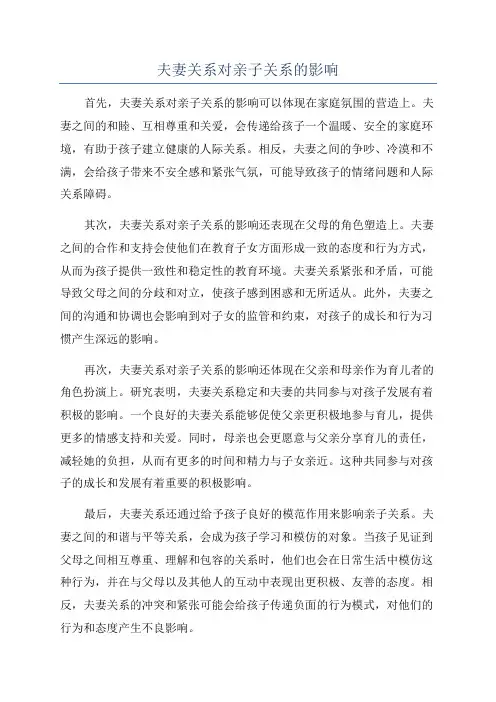 夫妻关系对亲子关系的影响

首先，夫妻关系对亲子关系的影响可以体现在家庭氛围的营造上。夫妻之间的和睦、互相尊重和关爱，会传递给孩子一个温暖、安全的家庭环境，有助于孩子建立健康的人际关系。相反，夫妻之间的争吵、冷漠和不满，会给孩子带来不安全感和紧张气氛，可能导致孩子的情绪问题和人际关系障碍。

其次，夫妻关系对亲子关系的影响还表现在父母的角色塑造上。夫妻之间的合作和支持会使他们在教育子女方面形成一致的态度和行为方式，从而为孩子提供一致性和稳定性的教育环境。夫妻关系紧张和矛盾，可能导致父母之间的分歧和对立，使孩子感到困惑和无所适从。此外，夫妻之间的沟通和协调也会影响到对子女的监管和约束，对孩子的成长和行为习惯产生深远的影响。

再次，夫妻关系对亲子关系的影响还体现在父亲和母亲作为育儿者的角色扮演上。研究表明，夫妻关系稳定和夫妻的共同参与对孩子发展有着积极的影响。一个良好的夫妻关系能够促使父亲更积极地参与育儿，提供更多的情感支持和关爱。同时，母亲也会更愿意与父亲分享育儿的责任，减轻她的负担，从而有更多的时间和精力与子女亲近。这种共同参与对孩子的成长和发展有着重要的积极影响。

最后，夫妻关系还通过给予孩子良好的模范作用来影响亲子关系。夫妻之间的和谐与平等关系，会成为孩子学习和模仿的对象。当孩子见证到父母之间相互尊重、理解和包容的关系时，他们也会在日常生活中模仿这种行为，并在与父母以及其他人的互动中表现出更积极、友善的态度。相反，夫妻关系的冲突和紧张可能会给孩子传递负面的行为模式，对他们的行为和态度产生不良影响。